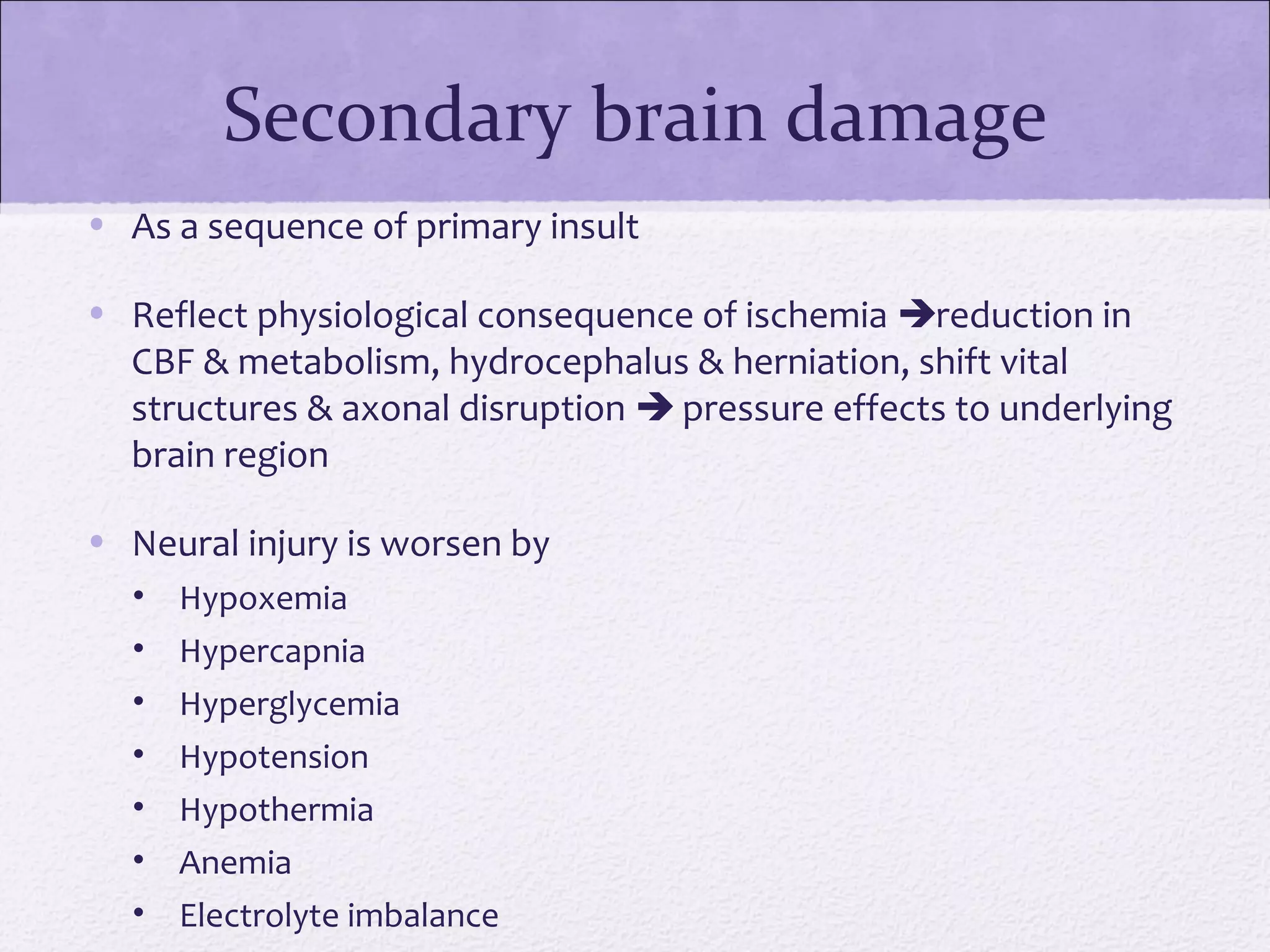 Secondary brain damage

• As a sequence of primary insult

• Reflect physiological consequence of ischemia ➔reduction in CBF & metabolism, hydrocephalus & herniation, shift vital structures & axonal disruption ➔ pressure effects to underlying brain region

• Neural injury is worsen by
  • Hypoxemia
  • Hypercapnia
  • Hyperglycemia
  • Hypotension
  • Hypothermia
  • Anemia
  • Electrolyte imbalance